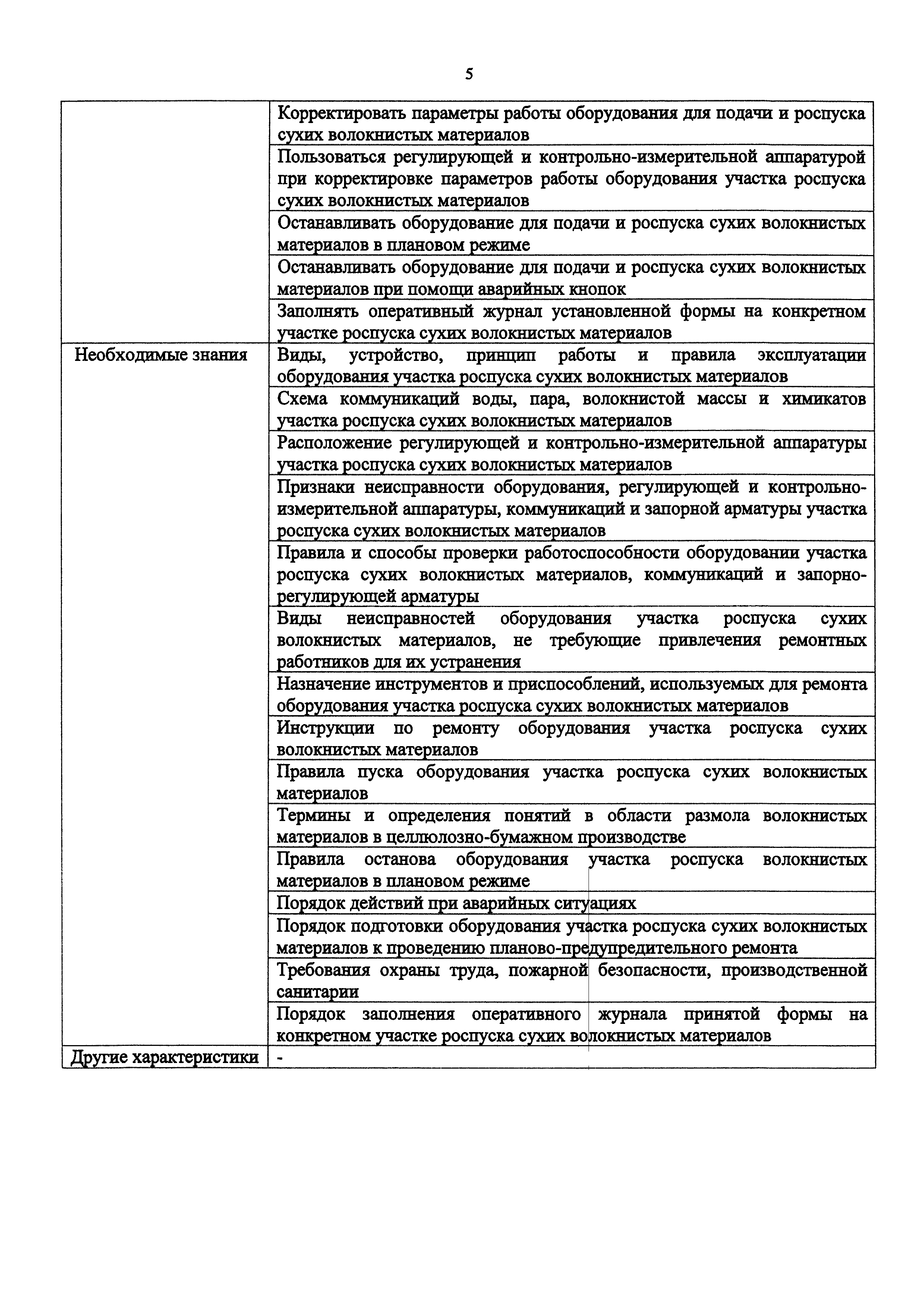 5

| | |
|---|---|
| | Корректировать параметры работы оборудования для подачи и роспуска сухих волокнистых материалов |
| | Пользоваться регулирующей и контрольно-измерительной аппаратурой при корректировке параметров работы оборудования участка роспуска сухих волокнистых материалов |
| | Останавливать оборудование для подачи и роспуска сухих волокнистых материалов в плановом режиме |
| | Останавливать оборудование для подачи и роспуска сухих волокнистых материалов при помощи аварийных кнопок |
| | Заполнять оперативный журнал установленной формы на конкретном участке роспуска сухих волокнистых материалов |
| Необходимые знания | Виды, устройство, принцип работы и правила эксплуатации оборудования участка роспуска сухих волокнистых материалов |
| | Схема коммуникаций воды, пара, волокнистой массы и химикатов участка роспуска сухих волокнистых материалов |
| | Расположение регулирующей и контрольно-измерительной аппаратуры участка роспуска сухих волокнистых материалов |
| | Признаки неисправности оборудования, регулирующей и контрольно-измерительной аппаратуры, коммуникаций и запорной арматуры участка роспуска сухих волокнистых материалов |
| | Правила и способы проверки работоспособности оборудовании участка роспуска сухих волокнистых материалов, коммуникаций и запорно-регулирующей арматуры |
| | Виды неисправностей оборудования участка роспуска сухих волокнистых материалов, не требующие привлечения ремонтных работников для их устранения |
| | Назначение инструментов и приспособлений, используемых для ремонта оборудования участка роспуска сухих волокнистых материалов |
| | Инструкции по ремонту оборудования участка роспуска сухих волокнистых материалов |
| | Правила пуска оборудования участка роспуска сухих волокнистых материалов |
| | Термины и определения понятий в области размола волокнистых материалов в целлюлозно-бумажном производстве |
| | Правила останова оборудования участка роспуска волокнистых материалов в плановом режиме |
| | Порядок действий при аварийных ситуациях |
| | Порядок подготовки оборудования участка роспуска сухих волокнистых материалов к проведению планово-предупредительного ремонта |
| | Требования охраны труда, пожарной безопасности, производственной санитарии |
| | Порядок заполнения оперативного журнала принятой формы на конкретном участке роспуска сухих волокнистых материалов |
| Другие характеристики | - |